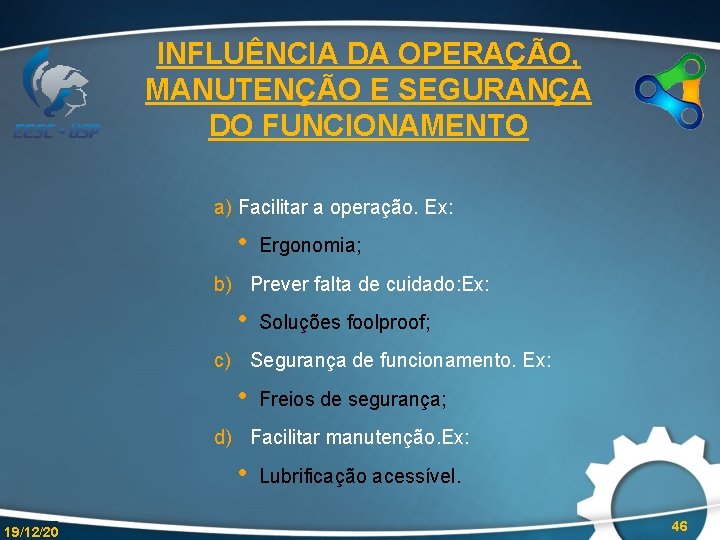 EESC - USP

INFLUÊNCIA DA OPERAÇÃO, MANUTENÇÃO E SEGURANÇA DO FUNCIONAMENTO

a) Facilitar a operação. Ex:

• Ergonomia;

b) Prever falta de cuidado:Ex:

• Soluções foolproof;

c) Segurança de funcionamento. Ex:

• Freios de segurança;

d) Facilitar manutenção.Ex:

• Lubrificação acessível.

19/12/20

46